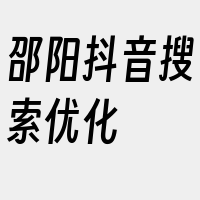 邵阳抖音搜索优化